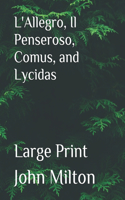 L'Allegro, Il Penseroso, Comus, and Lycidas

Large Print

John Milton